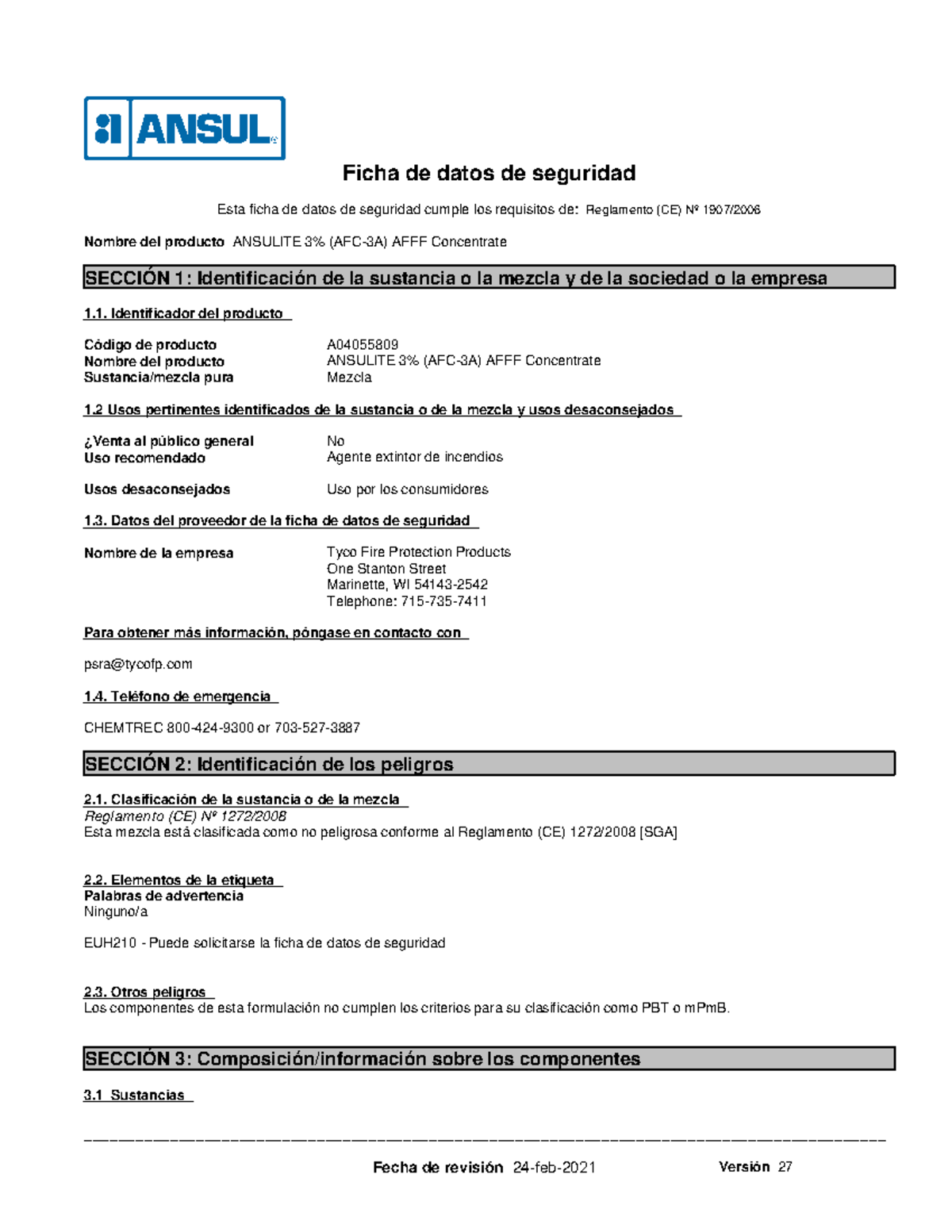 ANSUL

Ficha de datos de seguridad

Esta ficha de datos de seguridad cumple los requisitos de: Reglamento (CE) Nº 1907/2006

Nombre del producto ANSULITE 3% (AFC-3A) AFFF Concentrate

SECCIÓN 1: Identificación de la sustancia o la mezcla y de la sociedad o la empresa

1.1. Identificador del producto

Código de producto A04055809
Nombre del producto ANSULITE 3% (AFC-3A) AFFF Concentrate
Sustancia/mezcla pura Mezcla

1.2 Usos pertinentes identificados de la sustancia o de la mezcla y usos desaconsejados

¿Venta al público general No
Uso recomendado Agente extintor de incendios

Usos desaconsejados Uso por los consumidores

1.3. Datos del proveedor de la ficha de datos de seguridad

Nombre de la empresa Tyco Fire Protection Products
One Stanton Street
Marinette, WI 54143-2542
Telephone: 715-735-7411

Para obtener más información, póngase en contacto con

psra@tycofp.com

1.4. Teléfono de emergencia

CHEMTREC 800-424-9300 or 703-527-3887

SECCIÓN 2: Identificación de los peligros

2.1. Clasificación de la sustancia o de la mezcla
Reglamento (CE) Nº 1272/2008
Esta mezcla está clasificada como no peligrosa conforme al Reglamento (CE) 1272/2008 [SGA]

2.2. Elementos de la etiqueta
Palabras de advertencia
Ninguno/a

EUH210 - Puede solicitarse la ficha de datos de seguridad

2.3. Otros peligros
Los componentes de esta formulación no cumplen los criterios para su clasificación como PBT o mPmB.

SECCIÓN 3: Composición/información sobre los componentes

3.1 Sustancias

Fecha de revisión 24-feb-2021 Versión 27